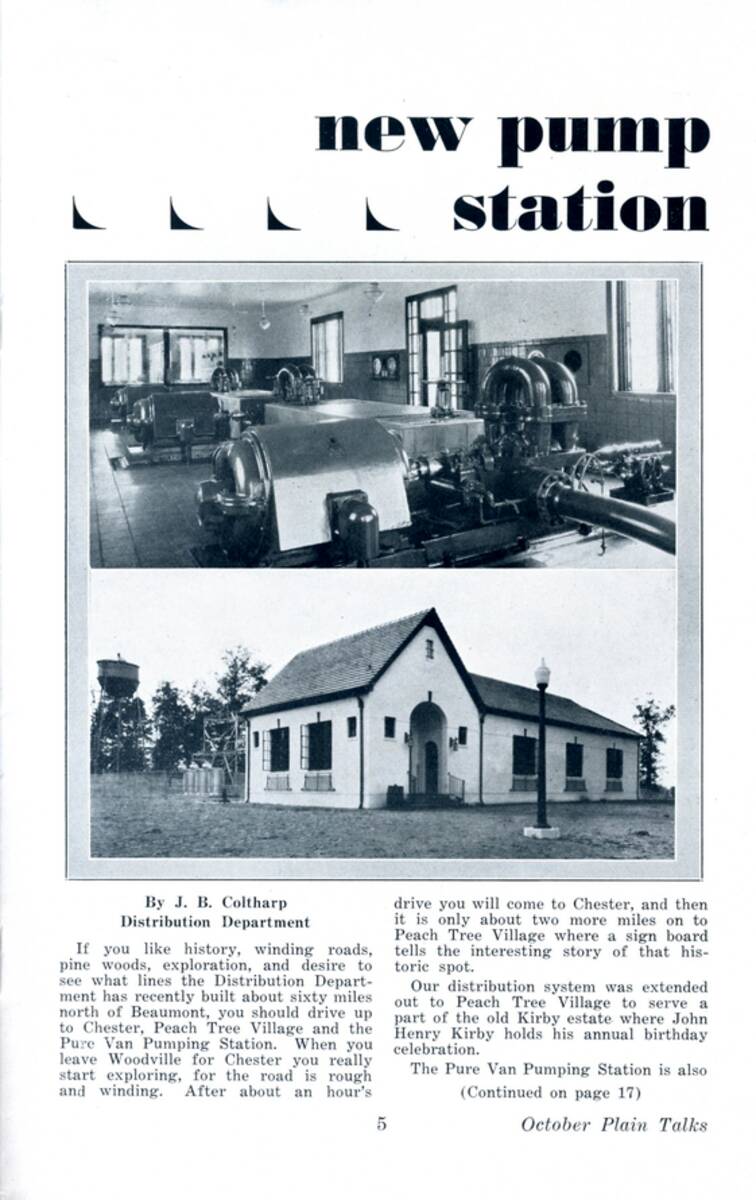 new pump station

By J. B. Coltharp
Distribution Department

If you like history, winding roads, pine woods, exploration, and desire to see what lines the Distribution Department has recently built about sixty miles north of Beaumont, you should drive up to Chester, Peach Tree Village and the Pure Van Pumping Station. When you leave Woodville for Chester you really start exploring, for the road is rough and winding. After about an hour's drive you will come to Chester, and then it is only about two more miles on to Peach Tree Village where a sign board tells the interesting story of that historic spot.

Our distribution system was extended out to Peach Tree Village to serve a part of the old Kirby estate where John Henry Kirby holds his annual birthday celebration.

The Pure Van Pumping Station is also

(Continued on page 17)

5

October Plain Talks